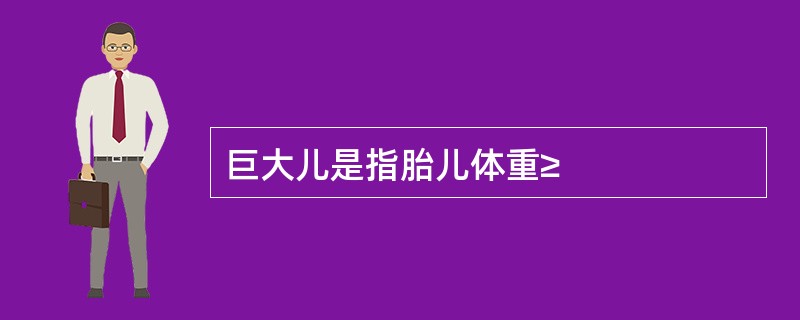 巨大儿是指胎儿体重≥